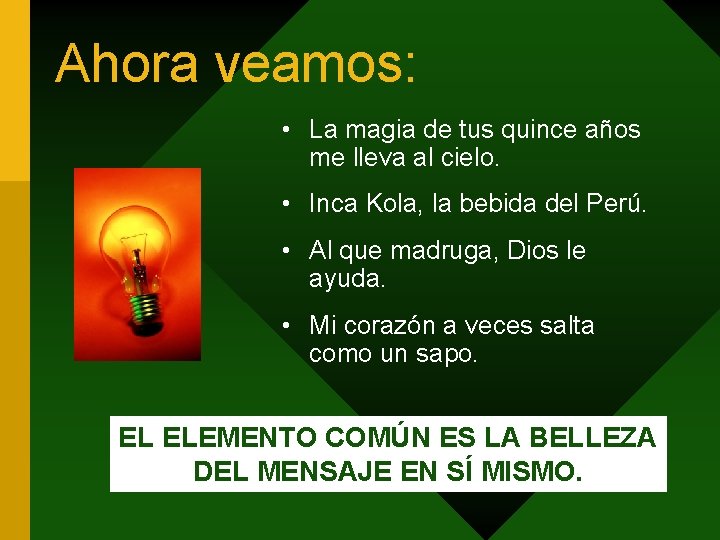 Ahora veamos:

• La magia de tus quince años me lleva al cielo.

• Inca Kola, la bebida del Perú.

• Al que madruga, Dios le ayuda.

• Mi corazón a veces salta como un sapo.

EL ELEMENTO COMÚN ES LA BELLEZA DEL MENSAJE EN SÍ MISMO.